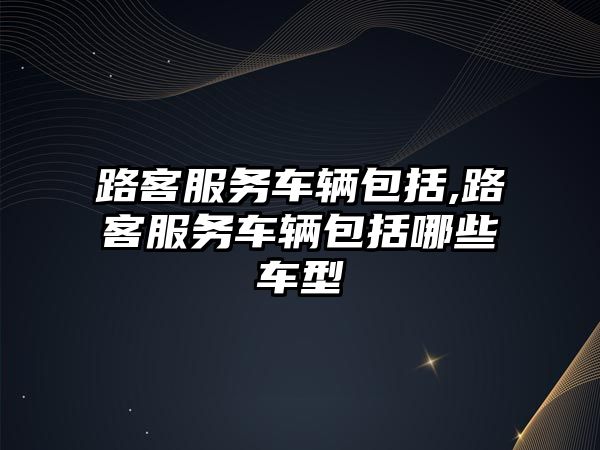 路客服务车辆包括,路客服务车辆包括哪些车型